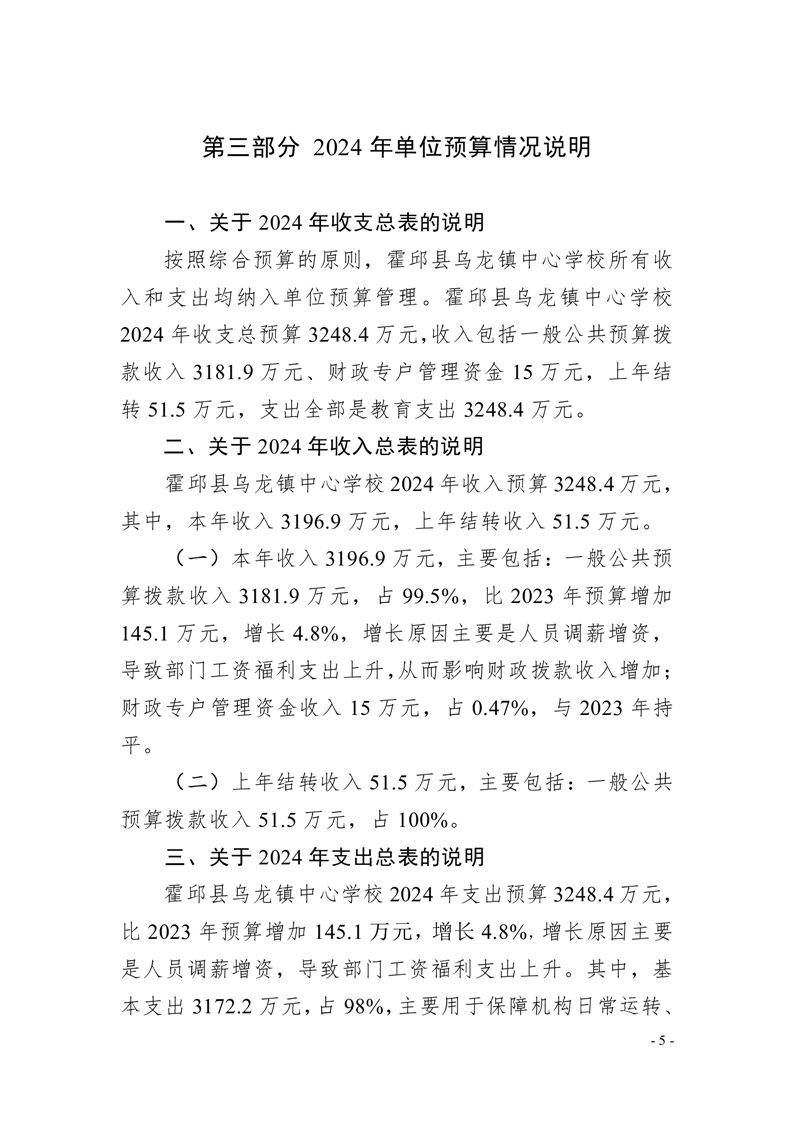 第三部分 2024 年单位预算情况说明

一、关于 2024 年收支总表的说明

按照综合预算的原则，霍邱县乌龙镇中心学校所有收入和支出均纳入单位预算管理。霍邱县乌龙镇中心学校 2024 年收支总预算 3248.4 万元，收入包括一般公共预算拨款收入 3181.9 万元、财政专户管理资金 15 万元，上年结转 51.5 万元，支出全部是教育支出 3248.4 万元。

二、关于 2024 年收入总表的说明

霍邱县乌龙镇中心学校 2024 年收入预算 3248.4 万元，其中，本年收入 3196.9 万元，上年结转收入 51.5 万元。

（一）本年收入 3196.9 万元，主要包括：一般公共预算拨款收入 3181.9 万元，占 99.5%，比 2023 年预算增加 145.1 万元，增长 4.8%，增长原因主要是人员调薪增资，导致部门工资福利支出上升，从而影响财政拨款收入增加；财政专户管理资金收入 15 万元，占 0.47%，与 2023 年持平。

（二）上年结转收入 51.5 万元，主要包括：一般公共预算拨款收入 51.5 万元，占 100%。

三、关于 2024 年支出总表的说明

霍邱县乌龙镇中心学校 2024 年支出预算 3248.4 万元，比 2023 年预算增加 145.1 万元，增长 4.8%，增长原因主要是人员调薪增资，导致部门工资福利支出上升。其中，基本支出 3172.2 万元，占 98%，主要用于保障机构日常运转、

- 5 -